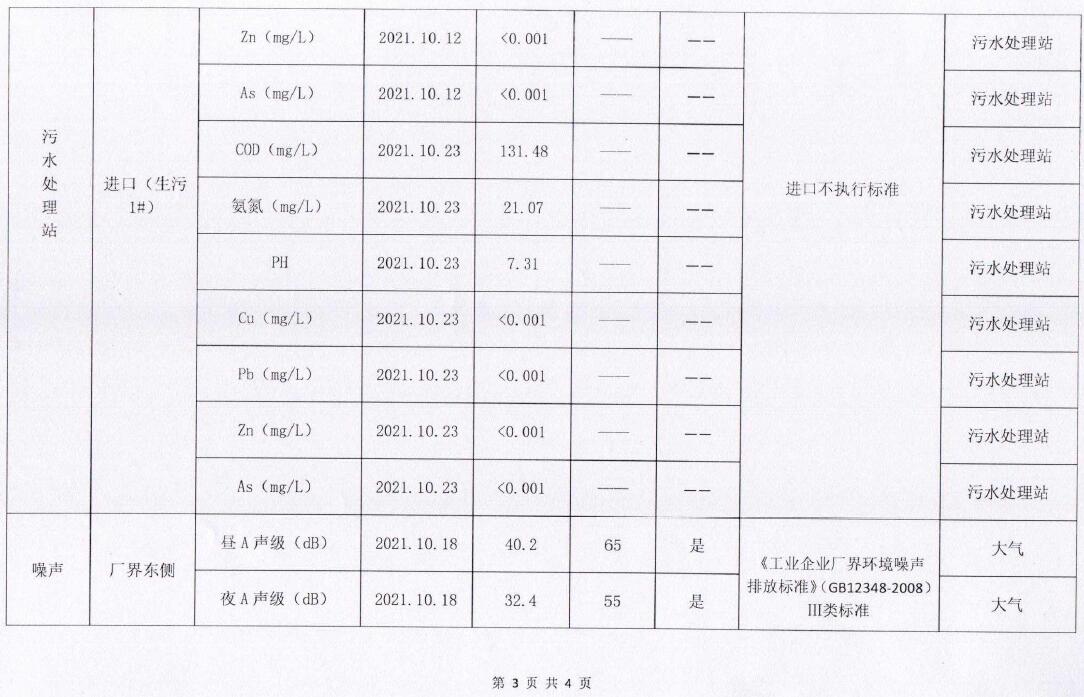 | 污水处理站 | 进口（生污1#） | Zn（mg/L） | 2021.10.12 | <0.001 | —— | —— | 进口不执行标准 | 污水处理站 |
|---|---|---|---|---|---|---|---|---|
| | | As（mg/L） | 2021.10.12 | <0.001 | —— | —— | | 污水处理站 |
| | | COD（mg/L） | 2021.10.23 | 131.48 | —— | —— | | 污水处理站 |
| | | 氨氮（mg/L） | 2021.10.23 | 21.07 | —— | —— | | 污水处理站 |
| | | PH | 2021.10.23 | 7.31 | —— | —— | | 污水处理站 |
| | | Cu（mg/L） | 2021.10.23 | <0.001 | —— | —— | | 污水处理站 |
| | | Pb（mg/L） | 2021.10.23 | <0.001 | —— | —— | | 污水处理站 |
| | | Zn（mg/L） | 2021.10.23 | <0.001 | —— | —— | | 污水处理站 |
| | | As（mg/L） | 2021.10.23 | <0.001 | —— | —— | | 污水处理站 |
| 噪声 | 厂界东侧 | 昼A声级（dB） | 2021.10.18 | 40.2 | 65 | 是 | 《工业企业厂界环境噪声排放标准》（GB12348-2008）III类标准 | 大气 |
| | | 夜A声级（dB） | 2021.10.18 | 32.4 | 55 | 是 | | 大气 |

第 3 页 共 4 页